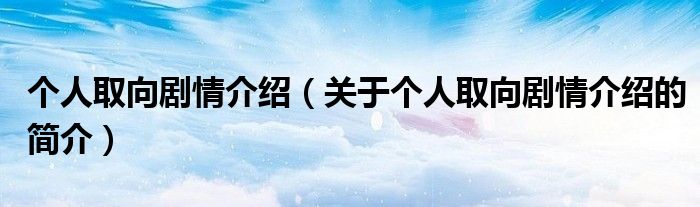 个人取向剧情介绍（关于个人取向剧情介绍的简介）